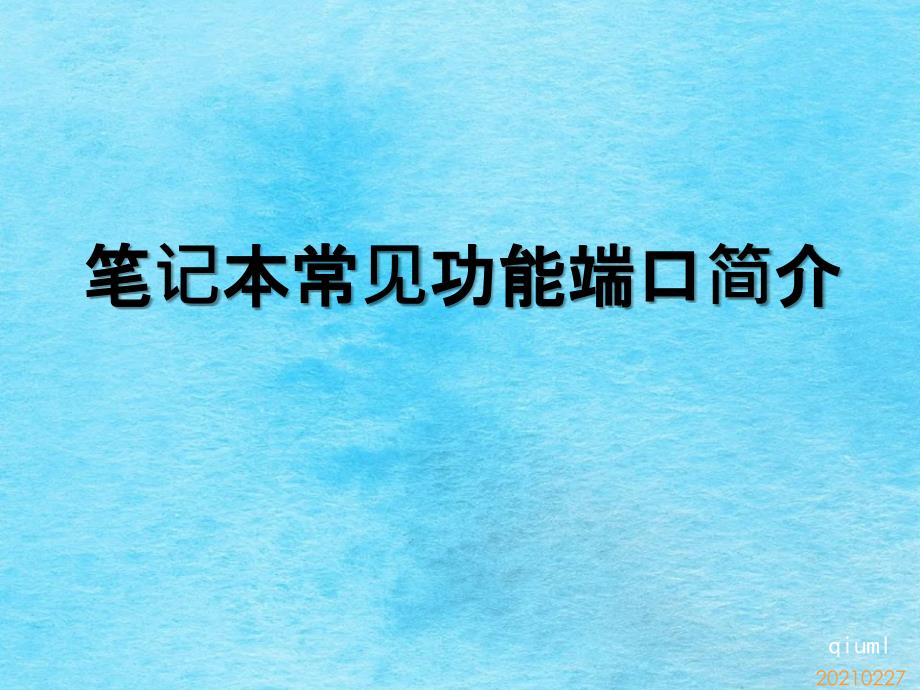 笔记本常见功能端口简介

qiuml

20210227